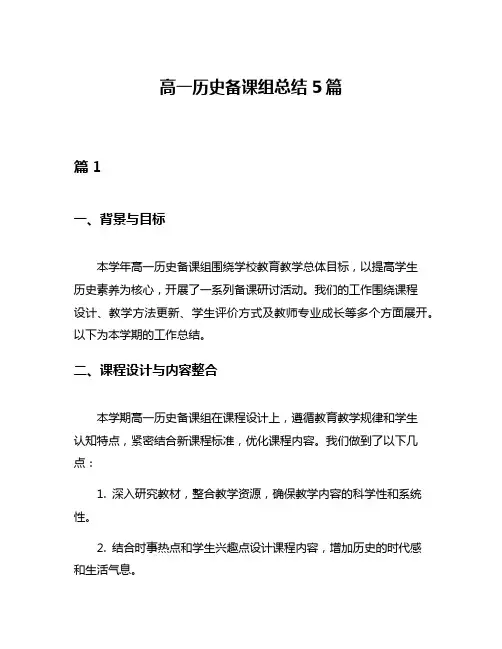 高一历史备课组总结 5 篇

篇 1

一、背景与目标

本学年高一历史备课组围绕学校教育教学总体目标，以提高学生历史素养为核心，开展了一系列备课研讨活动。我们的工作围绕课程设计、教学方法更新、学生评价方式及教师专业成长等多个方面展开。以下为本学期的工作总结。

二、课程设计与内容整合

本学期高一历史备课组在课程设计上，遵循教育教学规律和学生认知特点，紧密结合新课程标准，优化课程内容。我们做到了以下几点：

1. 深入研究教材，整合教学资源，确保教学内容的科学性和系统性。

2. 结合时事热点和学生兴趣点设计课程内容，增加历史的时代感和生活气息。